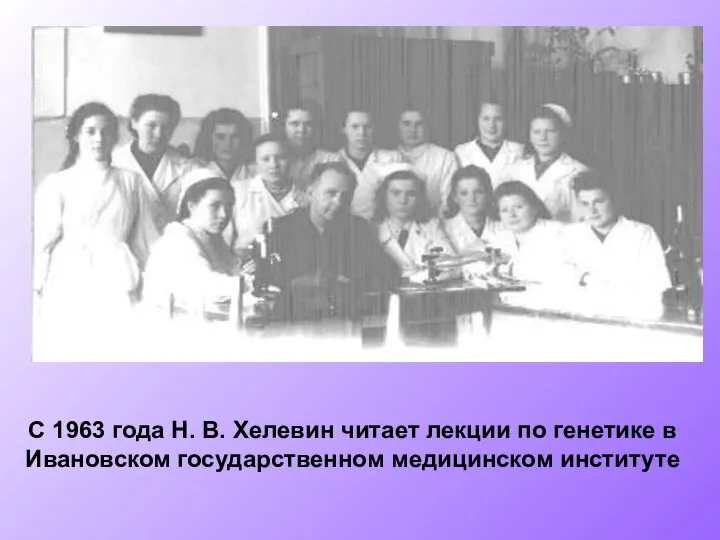 С 1963 года Н. В. Хелевин читает лекции по генетике в Ивановском государственном медицинском институте